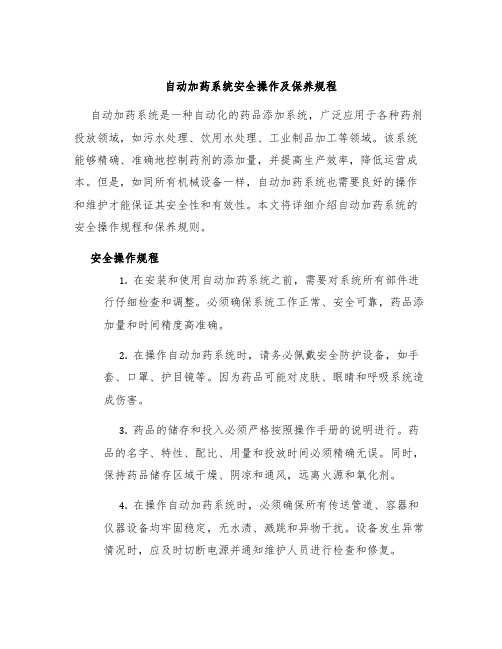 自动加药系统安全操作及保养规程

自动加药系统是一种自动化的药品添加系统，广泛应用于各种药剂投放领域，如污水处理、饮用水处理、工业制品加工等领域。该系统能够精确、准确地控制药剂的添加量，并提高生产效率，降低运营成本。但是，如同所有机械设备一样，自动加药系统也需要良好的操作和维护才能保证其安全性和有效性。本文将详细介绍自动加药系统的安全操作规程和保养规则。

安全操作规程

1. 在安装和使用自动加药系统之前，需要对系统所有部件进行仔细检查和调整。必须确保系统工作正常、安全可靠，药品添加量和时间精度高准确。

2. 在操作自动加药系统时，请务必佩戴安全防护设备，如手套、口罩、护目镜等。因为药品可能对皮肤、眼睛和呼吸系统造成伤害。

3. 药品的储存和投入必须严格按照操作手册的说明进行。药品的名字、特性、配比、用量和投放时间必须精确无误。同时，保持药品储存区域干燥、阴凉和通风，远离火源和氧化剂。

4. 在操作自动加药系统时，必须确保所有传送管道、容器和仪器设备均牢固稳定，无水渍、溅跳和异物干扰。设备发生异常情况时，应及时切断电源并通知维护人员进行检查和修复。